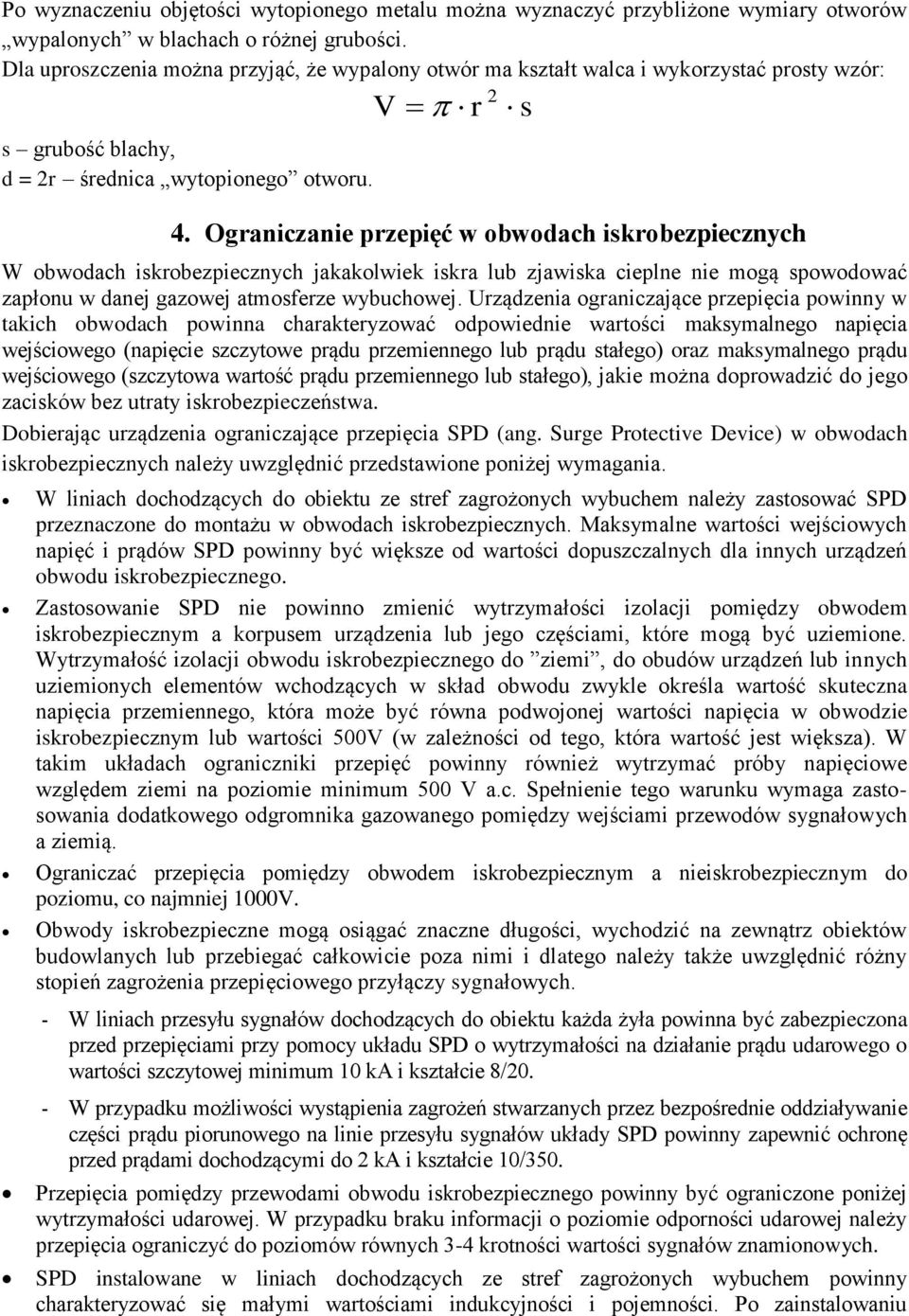 Po wyznaczeniu objętości wytopionego metalu można wyznaczyć przybliżone wymiary otworów „wypalonych” w blachach o różnej grubości.
Dla uproszczenia można przyjąć, że wypalony otwór ma kształt walca i wykorzystać prosty wzór:

$V = \pi \cdot r^2 \cdot s$

s – grubość blachy,
d = 2r – średnica „wytopionego” otworu.

4. Ograniczanie przepięć w obwodach iskrobezpiecznych

W obwodach iskrobezpiecznych jakakolwiek iskra lub zjawiska cieplne nie mogą spowodować zapłonu w danej gazowej atmosferze wybuchowej. Urządzenia ograniczające przepięcia powinny w takich obwodach powinna charakteryzować odpowiednie wartości maksymalnego napięcia wejściowego (napięcie szczytowe prądu przemiennego lub prądu stałego) oraz maksymalnego prądu wejściowego (szczytowa wartość prądu przemiennego lub stałego), jakie można doprowadzić do jego zacisków bez utraty iskrobezpieczeństwa.

Dobierając urządzenia ograniczające przepięcia SPD (ang. Surge Protective Device) w obwodach iskrobezpiecznych należy uwzględnić przedstawione poniżej wymagania.

• W liniach dochodzących do obiektu ze stref zagrożonych wybuchem należy zastosować SPD przeznaczone do montażu w obwodach iskrobezpiecznych. Maksymalne wartości wejściowych napięć i prądów SPD powinny być większe od wartości dopuszczalnych dla innych urządzeń obwodu iskrobezpiecznego.

• Zastosowanie SPD nie powinno zmienić wytrzymałości izolacji pomiędzy obwodem iskrobezpiecznym a korpusem urządzenia lub jego częściami, które mogą być uziemione. Wytrzymałość izolacji obwodu iskrobezpiecznego do ”ziemi”, do obudów urządzeń lub innych uziemionych elementów wchodzących w skład obwodu zwykle określa wartość skuteczna napięcia przemiennego, która może być równa podwojonej wartości napięcia w obwodzie iskrobezpiecznym lub wartości 500V (w zależności od tego, która wartość jest większa). W takim układach ograniczniki przepięć powinny również wytrzymać próby napięciowe względem ziemi na poziomie minimum 500 V a.c. Spełnienie tego warunku wymaga zastosowania dodatkowego odgromnika gazowanego pomiędzy wejściami przewodów sygnałowych a ziemią.

• Ograniczać przepięcia pomiędzy obwodem iskrobezpiecznym a nieiskrobezpiecznym do poziomu, co najmniej 1000V.

• Obwody iskrobezpieczne mogą osiągać znaczne długości, wychodzić na zewnątrz obiektów budowlanych lub przebiegać całkowicie poza nimi i dlatego należy także uwzględnić różny stopień zagrożenia przepięciowego przyłączy sygnałowych.

- W liniach przesyłu sygnałów dochodzących do obiektu każda żyła powinna być zabezpieczona przed przepięciami przy pomocy układu SPD o wytrzymałości na działanie prądu udarowego o wartości szczytowej minimum 10 kA i kształcie 8/20.

- W przypadku możliwości wystąpienia zagrożeń stwarzanych przez bezpośrednie oddziaływanie części prądu piorunowego na linie przesyłu sygnałów układy SPD powinny zapewnić ochronę przed prądami dochodzącymi do 2 kA i kształcie 10/350.

• Przepięcia pomiędzy przewodami obwodu iskrobezpiecznego powinny być ograniczone poniżej wytrzymałości udarowej. W przypadku braku informacji o poziomie odporności udarowej należy przepięcia ograniczyć do poziomów równych 3-4 krotności wartości sygnałów znamionowych.

• SPD instalowane w liniach dochodzących ze stref zagrożonych wybuchem powinny charakteryzować się małymi wartościami indukcyjności i pojemności. Po zainstalowaniu